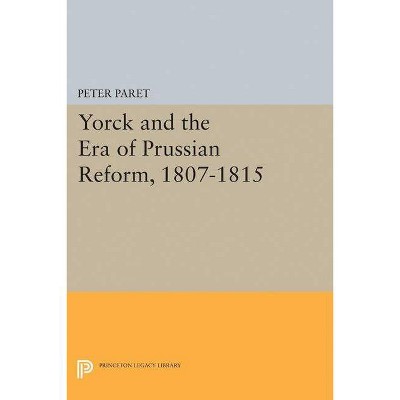 PETER PARET

Yorck and the Era of Prussian Reform, 1807-1815

PRINCETON LEGACY LIBRARY